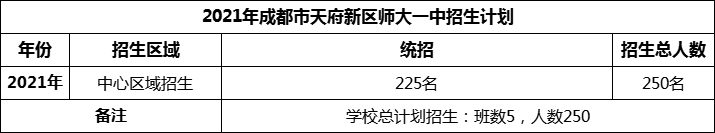 2021年成都市天府新区师大一中招生计划

| 年份 | 招生区域 | 统招 | 招生总人数 |
|---|---|---|---|
| 2021年 | 中心区域招生 | 225名 | 250名 |
| 备注 | | 学校总计划招生：班数5，人数250 | |